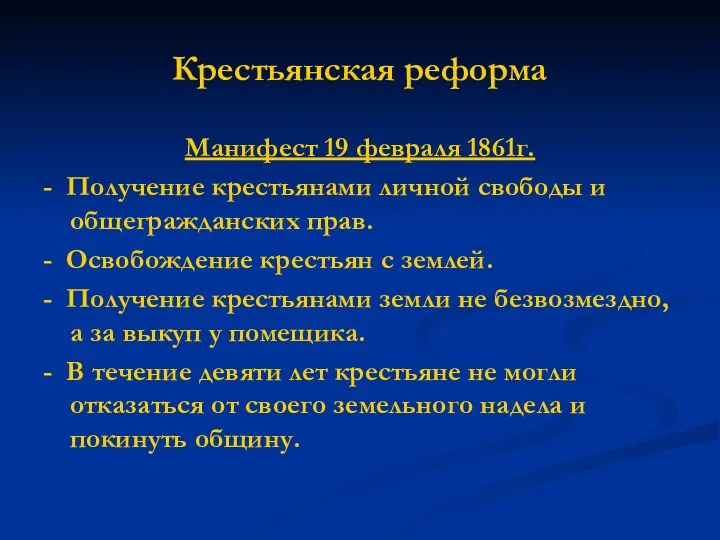 Крестьянская реформа

Манифест 19 февраля 1861г.

- Получение крестьянами личной свободы и общегражданских прав.

- Освобождение крестьян с землей.

- Получение крестьянами земли не безвозмездно, а за выкуп у помещика.

- В течение девяти лет крестьяне не могли отказаться от своего земельного надела и покинуть общину.